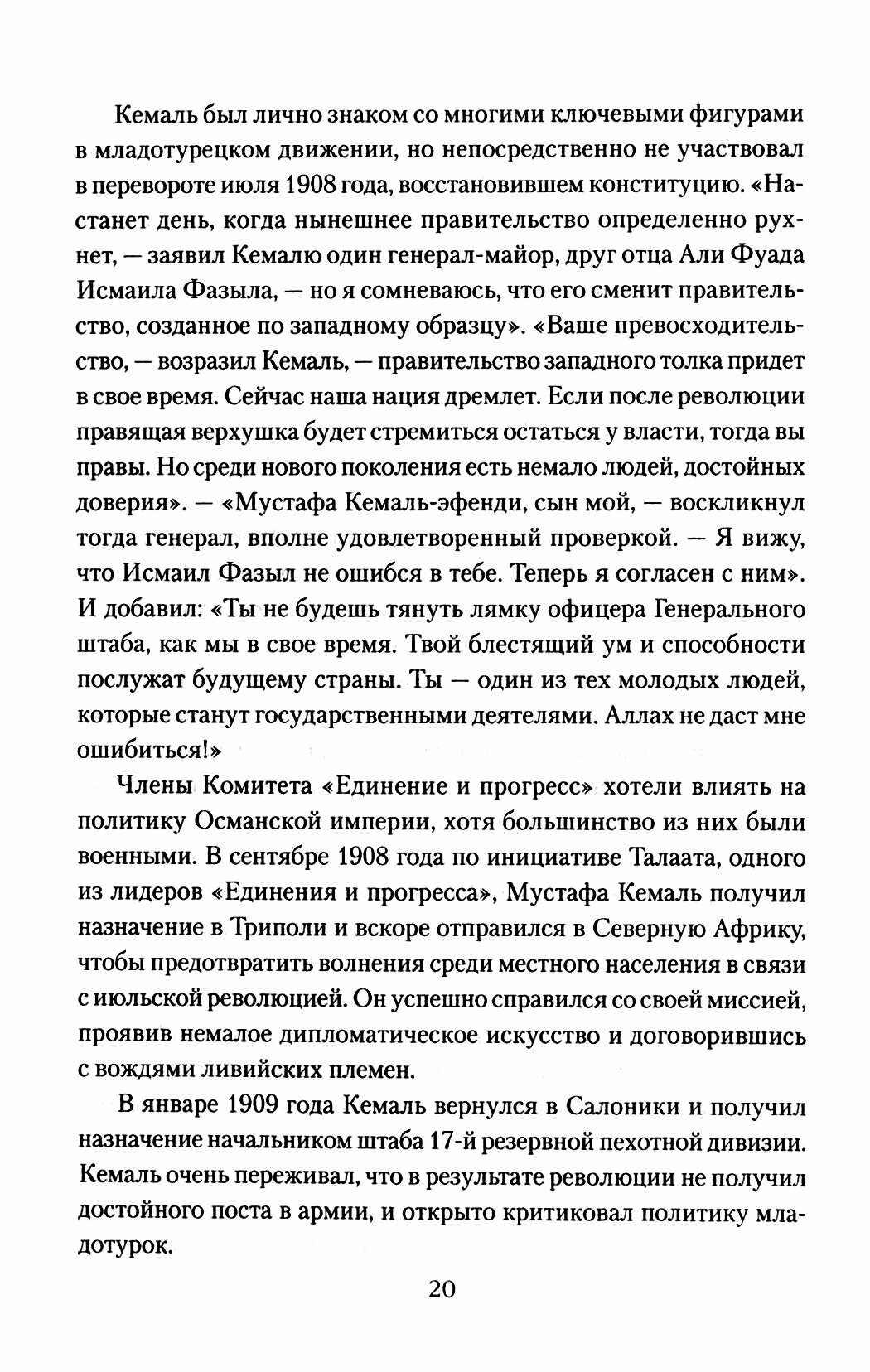 Кемаль был лично знаком со многими ключевыми фигурами в младотурецком движении, но непосредственно не участвовал в перевороте июля 1908 года, восстановившем конституцию. «Настанет день, когда нынешнее правительство определенно рухнет, — заявил Кемалю один генерал-майор, друг отца Али Фуада Исмаила Фазыла, — но я сомневаюсь, что его сменит правительство, созданное по западному образцу». «Ваше превосходительство, — возразил Кемаль, — правительство западного толка придет в свое время. Сейчас наша нация дремлет. Если после революции правящая верхушка будет стремиться остаться у власти, тогда вы правы. Но среди нового поколения есть немало людей, достойных доверия». — «Мустафа Кемаль-эфенди, сын мой, — воскликнул тогда генерал, вполне удовлетворенный проверкой. — Я вижу, что Исмаил Фазыл не ошибся в тебе. Теперь я согласен с ним». И добавил: «Ты не будешь тянуть лямку офицера Генерального штаба, как мы в свое время. Твой блестящий ум и способности послужат будущему страны. Ты — один из тех молодых людей, которые станут государственными деятелями. Аллах не даст мне ошибиться!»

Члены Комитета «Единение и прогресс» хотели влиять на политику Османской империи, хотя большинство из них были военными. В сентябре 1908 года по инициативе Талаата, одного из лидеров «Единения и прогресса», Мустафа Кемаль получил назначение в Триполи и вскоре отправился в Северную Африку, чтобы предотвратить волнения среди местного населения в связи с июльской революцией. Он успешно справился со своей миссией, проявив немалое дипломатическое искусство и договорившись с вождями ливийских племен.

В январе 1909 года Кемаль вернулся в Салоники и получил назначение начальником штаба 17-й резервной пехотной дивизии. Кемаль очень переживал, что в результате революции не получил достойного поста в армии, и открыто критиковал политику младотурок.

20